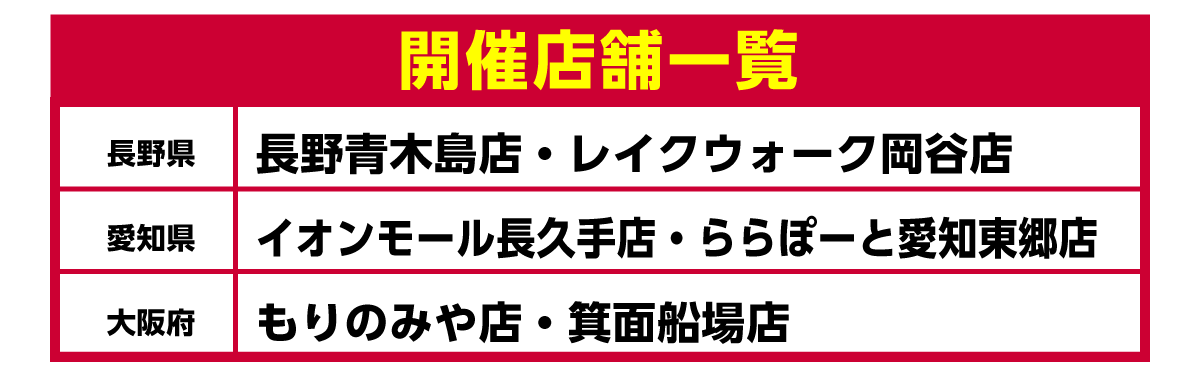 開催店舗一覧

| 長野県 | 長野青木島店・レイクウォーク岡谷店 |
|---|---|
| 愛知県 | イオンモール長久手店・ららぽーと愛知東郷店 |
| 大阪府 | もりのみや店・箕面船場店 |